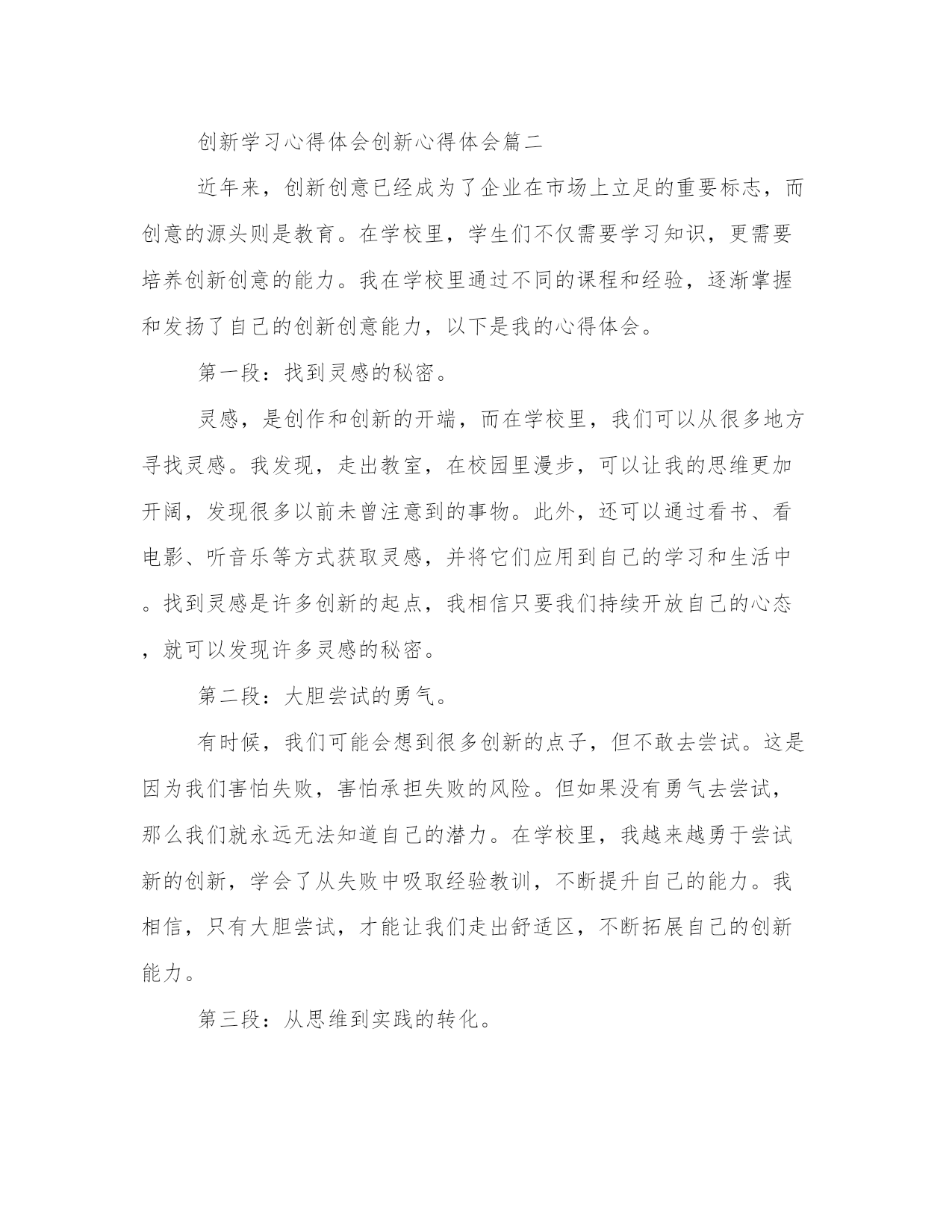 创新学习心得体会创新心得体会篇二

近年来，创新创意已经成为了企业在市场上立足的重要标志，而创意的源头则是教育。在学校里，学生们不仅需要学习知识，更需要培养创新创意的能力。我在学校里通过不同的课程和经验，逐渐掌握和发扬了自己的创新创意能力，以下是我的心得体会。

第一段：找到灵感的秘密。

灵感，是创作和创新的开端，而在学校里，我们可以从很多地方寻找灵感。我发现，走出教室，在校园里漫步，可以让我的思维更加开阔，发现很多以前未曾注意到的事物。此外，还可以通过看书、看电影、听音乐等方式获取灵感，并将它们应用到自己的学习和生活中。找到灵感是许多创新的起点，我相信只要我们持续开放自己的心态，就可以发现许多灵感的秘密。

第二段：大胆尝试的勇气。

有时候，我们可能会想到很多创新的点子，但不敢去尝试。这是因为我们害怕失败，害怕承担失败的风险。但如果没有勇气去尝试，那么我们就永远无法知道自己的潜力。在学校里，我越来越勇于尝试新的创新，学会了从失败中吸取经验教训，不断提升自己的能力。我相信，只有大胆尝试，才能让我们走出舒适区，不断拓展自己的创新能力。

第三段：从思维到实践的转化。